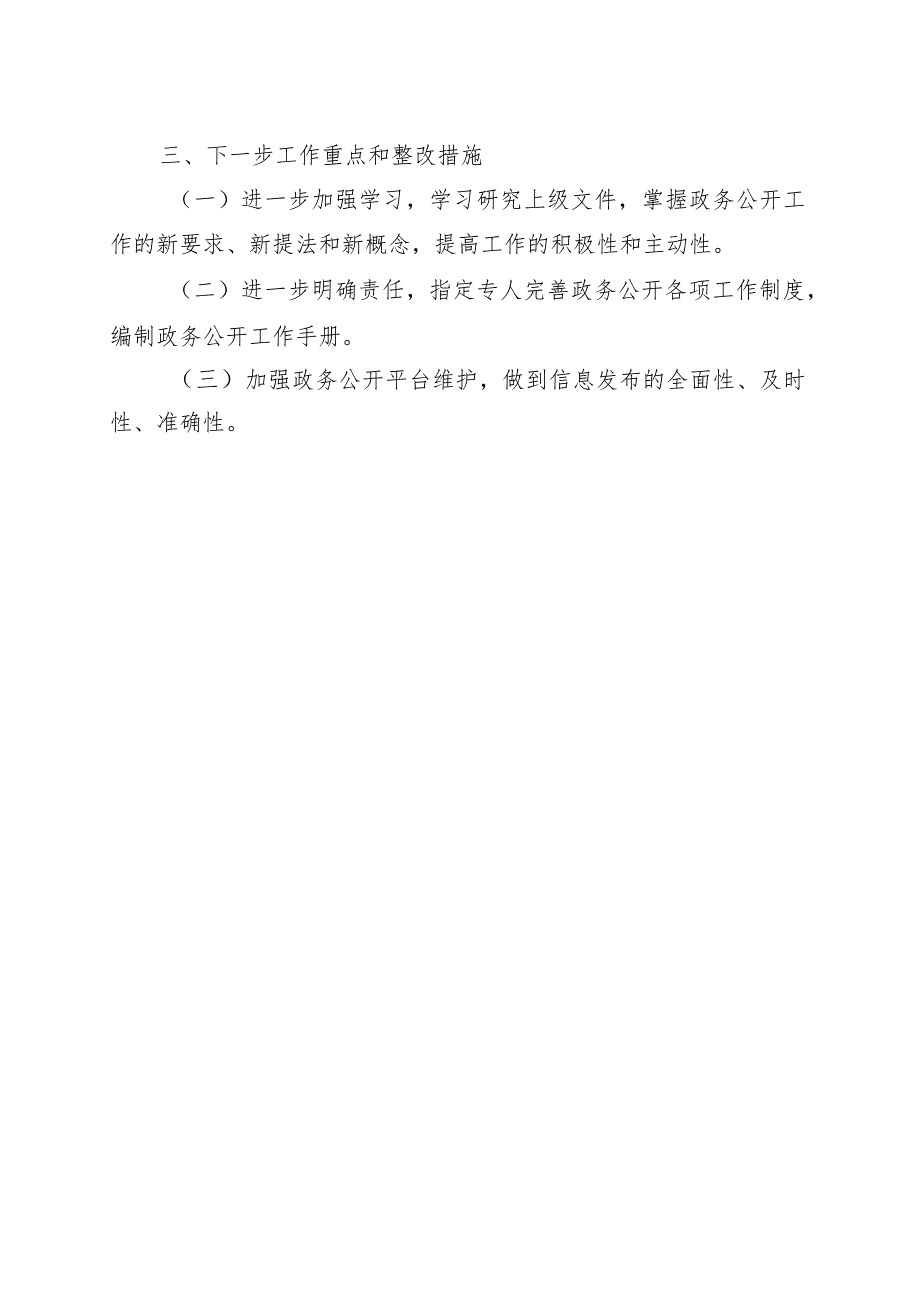 三、下一步工作重点和整改措施

（一）进一步加强学习，学习研究上级文件，掌握政务公开工作的新要求、新提法和新概念，提高工作的积极性和主动性。

（二）进一步明确责任，指定专人完善政务公开各项工作制度，编制政务公开工作手册。

（三）加强政务公开平台维护，做到信息发布的全面性、及时性、准确性。